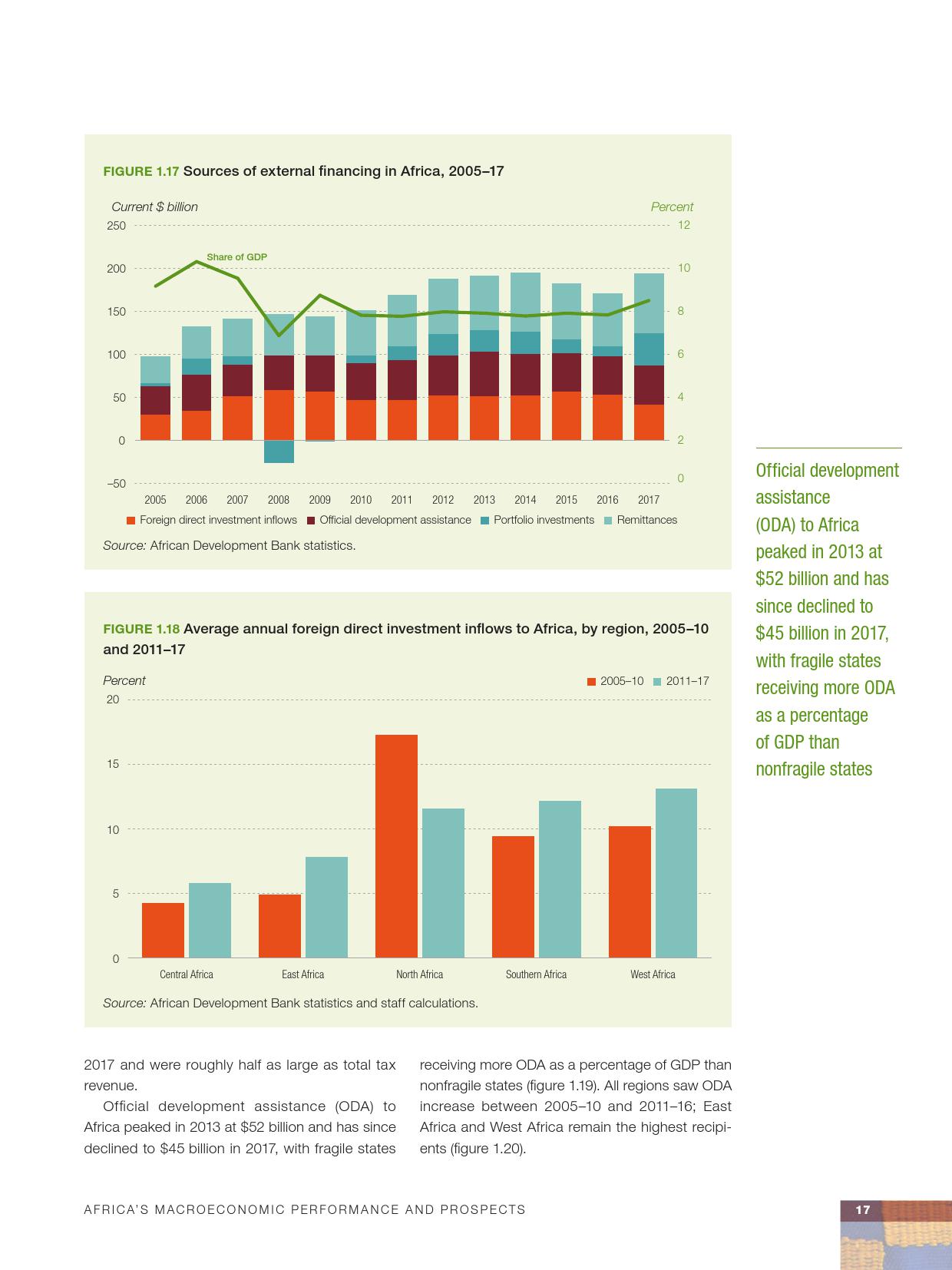 FIGURE 1.17 Sources of external financing in Africa, 2005–17

Current $ billion

Percent

250 200 150 100 50 0 –50

12 10 8 6 4 2 0

Share of GDP

2005 2006 2007 2008 2009 2010 2011 2012 2013 2014 2015 2016 2017

Foreign direct investment inflows Official development assistance Portfolio investments Remittances

Source: African Development Bank statistics.

FIGURE 1.18 Average annual foreign direct investment inflows to Africa, by region, 2005–10 and 2011–17

Percent

2005–10 2011–17

20 15 10 5 0

Central Africa East Africa North Africa Southern Africa West Africa

Source: African Development Bank statistics and staff calculations.

Official development assistance (ODA) to Africa peaked in 2013 at $52 billion and has since declined to $45 billion in 2017, with fragile states receiving more ODA as a percentage of GDP than nonfragile states

2017 and were roughly half as large as total tax revenue.

Official development assistance (ODA) to Africa peaked in 2013 at $52 billion and has since declined to $45 billion in 2017, with fragile states receiving more ODA as a percentage of GDP than nonfragile states (figure 1.19). All regions saw ODA increase between 2005–10 and 2011–16; East Africa and West Africa remain the highest recipients (figure 1.20).

AFRICA'S MACROECONOMIC PERFORMANCE AND PROSPECTS

17